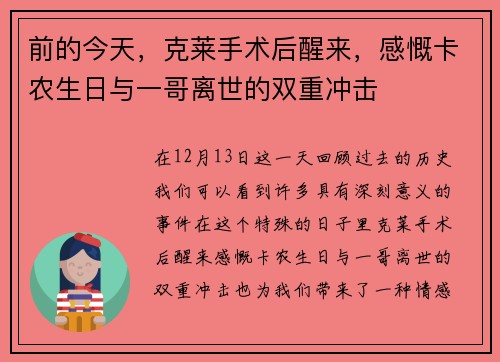 前的今天，克莱手术后醒来，感慨卡农生日与一哥离世的双重冲击

在12月13日这一天回顾过去的历史我们可以看到许多具有深刻意义的事件在这个特殊的日子里克莱手术后醒来感慨卡农生日与一哥离世的双重冲击也为我们带来了一种情感